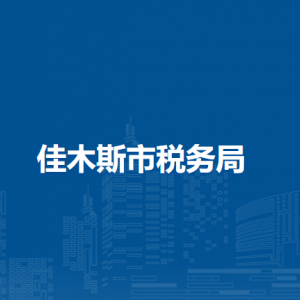 佳木斯市税务局